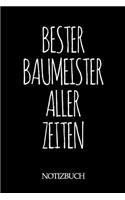 BESTER
BAUMEISTER
ALLER
ZEITEN

NOTIZBUCH